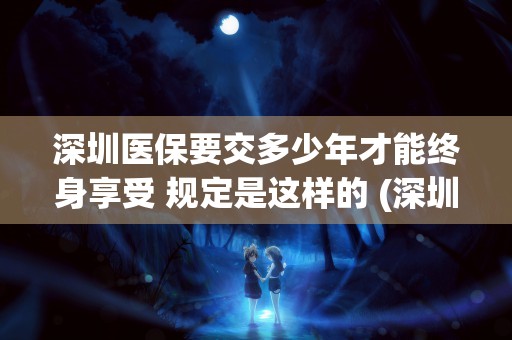 深圳医保要交多少年才能终身享受 规定是这样的 (深圳